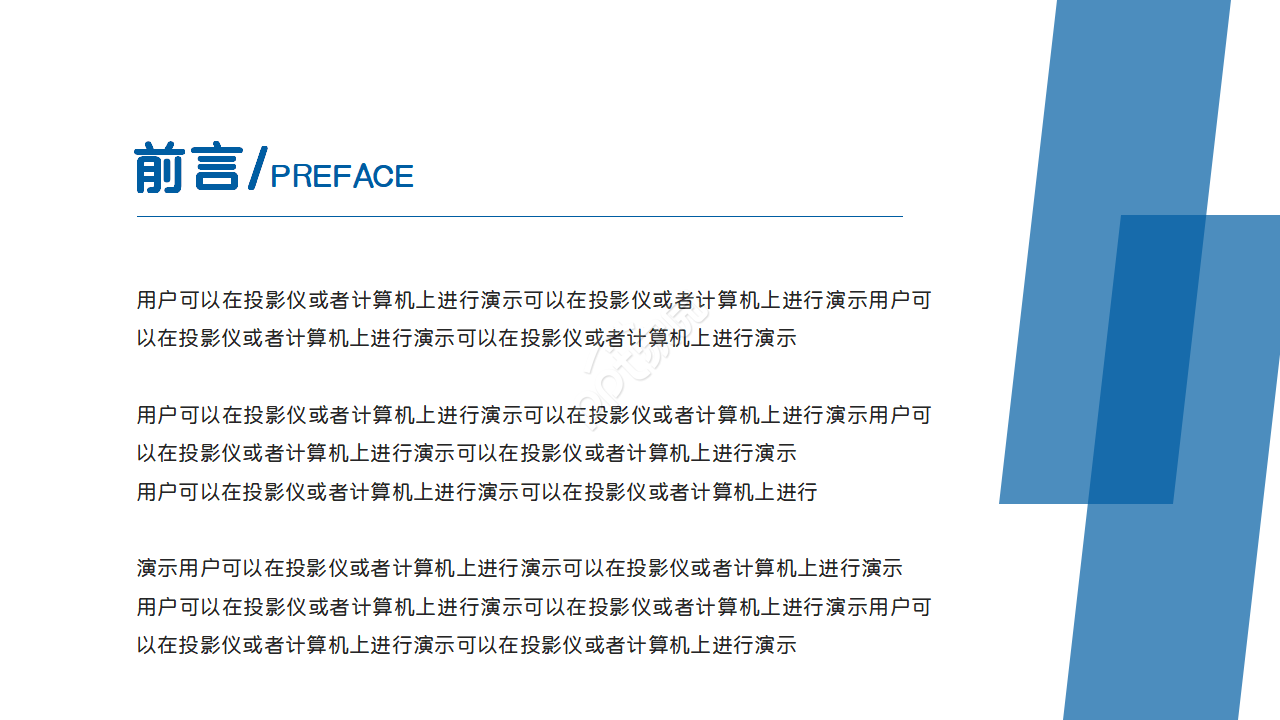 前言/PREFACE

用户可以在投影仪或者计算机上进行演示可以在投影仪或者计算机上进行演示用户可以在投影仪或者计算机上进行演示可以在投影仪或者计算机上进行演示

用户可以在投影仪或者计算机上进行演示可以在投影仪或者计算机上进行演示用户可以在投影仪或者计算机上进行演示可以在投影仪或者计算机上进行演示
用户可以在投影仪或者计算机上进行演示可以在投影仪或者计算机上进行

演示用户可以在投影仪或者计算机上进行演示可以在投影仪或者计算机上进行演示
用户可以在投影仪或者计算机上进行演示可以在投影仪或者计算机上进行演示用户可以在投影仪或者计算机上进行演示可以在投影仪或者计算机上进行演示